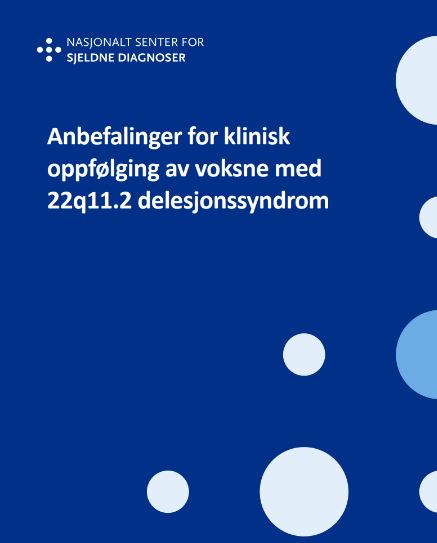 NASJONALT SENTER FOR
SJELDNE DIAGNOSER

Anbefalinger for klinisk oppfølging av voksne med 22q11.2 delesjonssyndrom